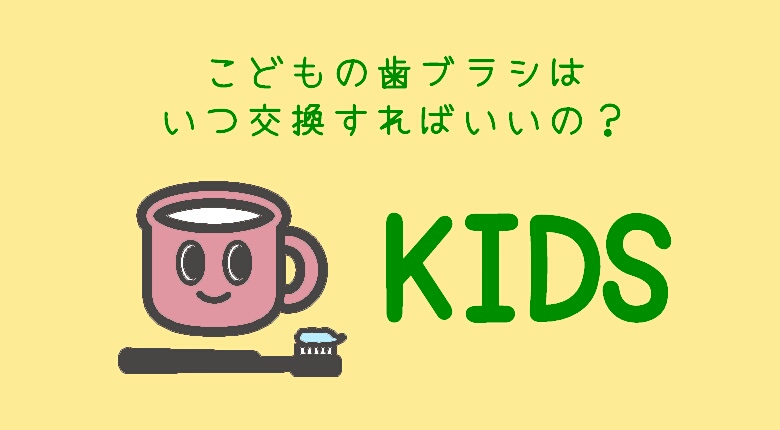 こどもの歯ブラシは
いつ交換すればいいの？

KIDS